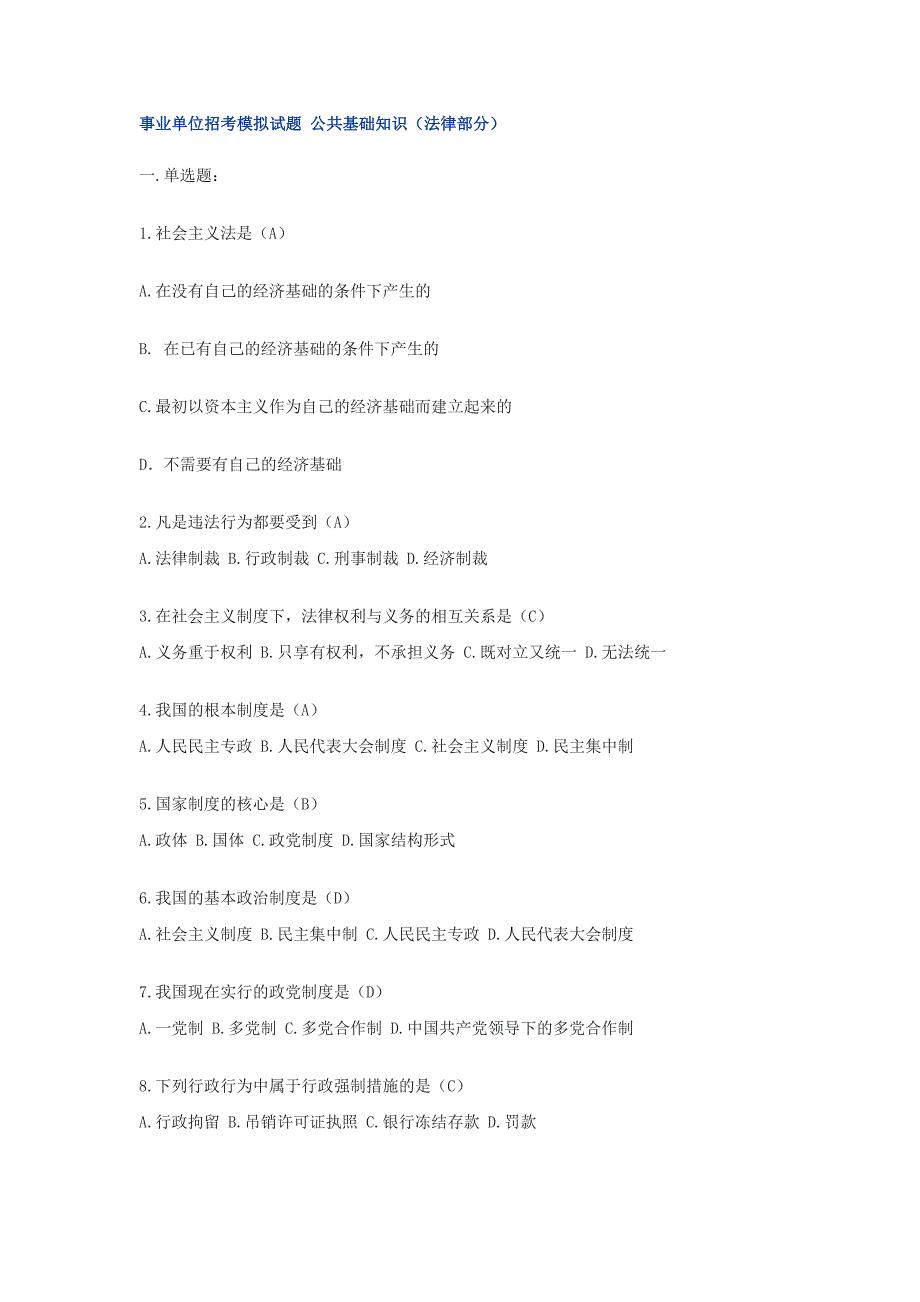 事业单位招考模拟试题 公共基础知识（法律部分）

一.单选题：

1.社会主义法是（A）

A.在没有自己的经济基础的条件下产生的

B. 在已有自己的经济基础的条件下产生的

C.最初以资本主义作为自己的经济基础而建立起来的

D. 不需要有自己的经济基础

2.凡是违法行为都要受到（A）
A.法律制裁 B.行政制裁 C.刑事制裁 D.经济制裁

3.在社会主义制度下，法律权利与义务的相互关系是（C）
A.义务重于权利 B.只享有权利，不承担义务 C.既对立又统一 D.无法统一

4.我国的根本制度是（A）
A.人民民主专政 B.人民代表大会制度 C.社会主义制度 D.民主集中制

5.国家制度的核心是（B）
A.政体 B.国体 C.政党制度 D.国家结构形式

6.我国的基本政治制度是（D）
A.社会主义制度 B.民主集中制 C.人民民主专政 D.人民代表大会制度

7.我国现在实行的政党制度是（D）
A.一党制 B.多党制 C.多党合作制 D.中国共产党领导下的多党合作制

8.下列行政行为中属于行政强制措施的是（C）
A.行政拘留 B.吊销许可证执照 C.银行冻结存款 D.罚款